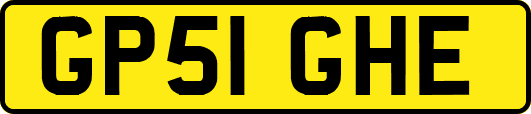 GP51 GHE